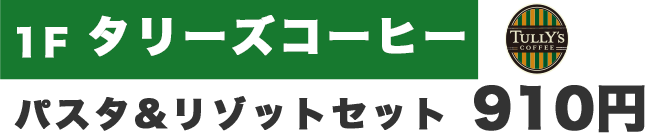 1F タリーズコーヒー

TULLY'S COFFEE

パスタ&リゾットセット 910円